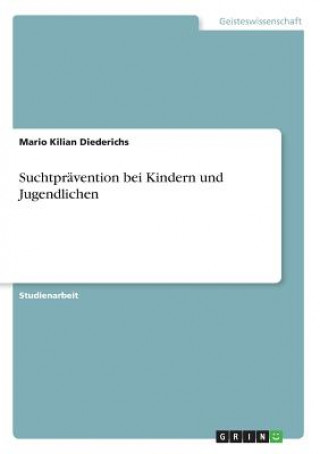 Geisteswissenschaft

Mario Kilian Diederichs

Suchtprävention bei Kindern und Jugendlichen

Studienarbeit

GRIN